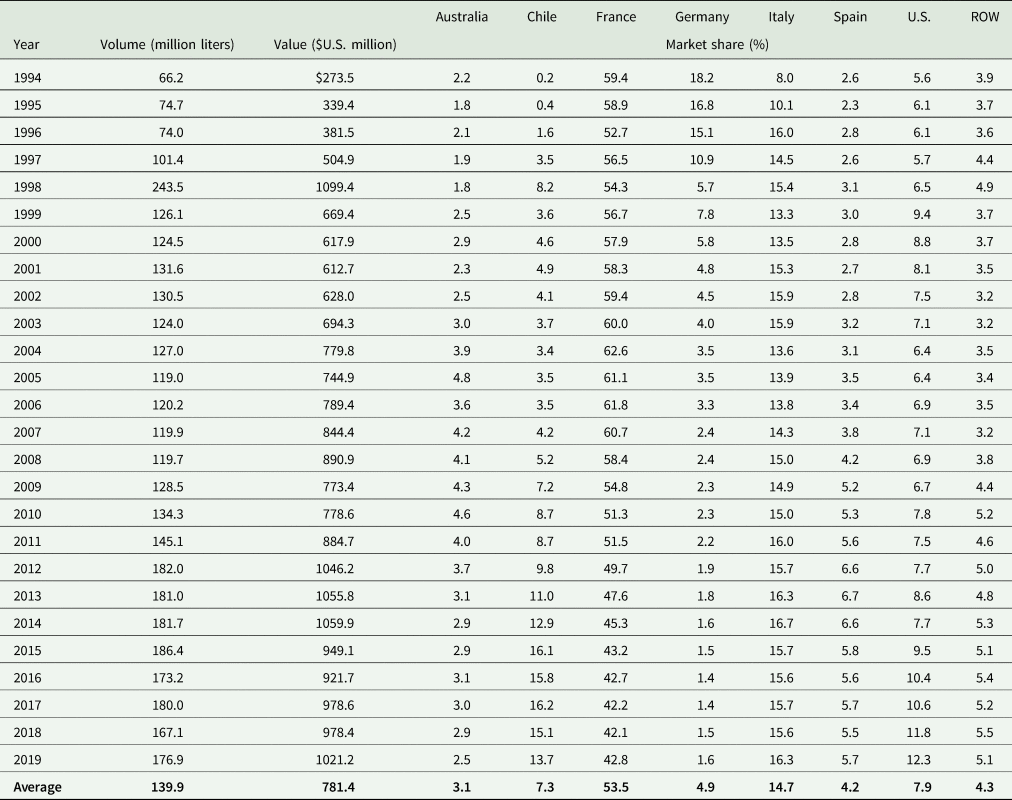 | Year | Volume (million liters) | Value ($U.S. million) | Australia | Chile | France | Germany | Italy | Spain | U.S. | ROW |
|---|---|---|---|---|---|---|---|---|---|---|
| | | | Market share (%) | | | | | | | |
| 1994 | 66.2 | $273.5 | 2.2 | 0.2 | 59.4 | 18.2 | 8.0 | 2.6 | 5.6 | 3.9 |
| 1995 | 74.7 | 339.4 | 1.8 | 0.4 | 58.9 | 16.8 | 10.1 | 2.3 | 6.1 | 3.7 |
| 1996 | 74.0 | 381.5 | 2.1 | 1.6 | 52.7 | 15.1 | 16.0 | 2.8 | 6.1 | 3.6 |
| 1997 | 101.4 | 504.9 | 1.9 | 3.5 | 56.5 | 10.9 | 14.5 | 2.6 | 5.7 | 4.4 |
| 1998 | 243.5 | 1099.4 | 1.8 | 8.2 | 54.3 | 5.7 | 15.4 | 3.1 | 6.5 | 4.9 |
| 1999 | 126.1 | 669.4 | 2.5 | 3.6 | 56.7 | 7.8 | 13.3 | 3.0 | 9.4 | 3.7 |
| 2000 | 124.5 | 617.9 | 2.9 | 4.6 | 57.9 | 5.8 | 13.5 | 2.8 | 8.8 | 3.7 |
| 2001 | 131.6 | 612.7 | 2.3 | 4.9 | 58.3 | 4.8 | 15.3 | 2.7 | 8.1 | 3.5 |
| 2002 | 130.5 | 628.0 | 2.5 | 4.1 | 59.4 | 4.5 | 15.9 | 2.8 | 7.5 | 3.2 |
| 2003 | 124.0 | 694.3 | 3.0 | 3.7 | 60.0 | 4.0 | 15.9 | 3.2 | 7.1 | 3.2 |
| 2004 | 127.0 | 779.8 | 3.9 | 3.4 | 62.6 | 3.5 | 13.6 | 3.1 | 6.4 | 3.5 |
| 2005 | 119.0 | 744.9 | 4.8 | 3.5 | 61.1 | 3.5 | 13.9 | 3.5 | 6.4 | 3.4 |
| 2006 | 120.2 | 789.4 | 3.6 | 3.5 | 61.8 | 3.3 | 13.8 | 3.4 | 6.9 | 3.5 |
| 2007 | 119.9 | 844.4 | 4.2 | 4.2 | 60.7 | 2.4 | 14.3 | 3.8 | 7.1 | 3.2 |
| 2008 | 119.7 | 890.9 | 4.1 | 5.2 | 58.4 | 2.4 | 15.0 | 4.2 | 6.9 | 3.8 |
| 2009 | 128.5 | 773.4 | 4.3 | 7.2 | 54.8 | 2.3 | 14.9 | 5.2 | 6.7 | 4.4 |
| 2010 | 134.3 | 778.6 | 4.6 | 8.7 | 51.3 | 2.3 | 15.0 | 5.3 | 7.8 | 5.2 |
| 2011 | 145.1 | 884.7 | 4.0 | 8.7 | 51.5 | 2.2 | 16.0 | 5.6 | 7.5 | 4.6 |
| 2012 | 182.0 | 1046.2 | 3.7 | 9.8 | 49.7 | 1.9 | 15.7 | 6.6 | 7.7 | 5.0 |
| 2013 | 181.0 | 1055.8 | 3.1 | 11.0 | 47.6 | 1.8 | 16.3 | 6.7 | 8.6 | 4.8 |
| 2014 | 181.7 | 1059.9 | 2.9 | 12.9 | 45.3 | 1.6 | 16.7 | 6.6 | 7.7 | 5.3 |
| 2015 | 186.4 | 949.1 | 2.9 | 16.1 | 43.2 | 1.5 | 15.7 | 5.8 | 9.5 | 5.1 |
| 2016 | 173.2 | 921.7 | 3.1 | 15.8 | 42.7 | 1.4 | 15.6 | 5.6 | 10.4 | 5.4 |
| 2017 | 180.0 | 978.6 | 3.0 | 16.2 | 42.2 | 1.4 | 15.7 | 5.7 | 10.6 | 5.2 |
| 2018 | 167.1 | 978.4 | 2.9 | 15.1 | 42.1 | 1.5 | 15.6 | 5.5 | 11.8 | 5.5 |
| 2019 | 176.9 | 1021.2 | 2.5 | 13.7 | 42.8 | 1.6 | 16.3 | 5.7 | 12.3 | 5.1 |
| Average | 139.9 | 781.4 | 3.1 | 7.3 | 53.5 | 4.9 | 14.7 | 4.2 | 7.9 | 4.3 |